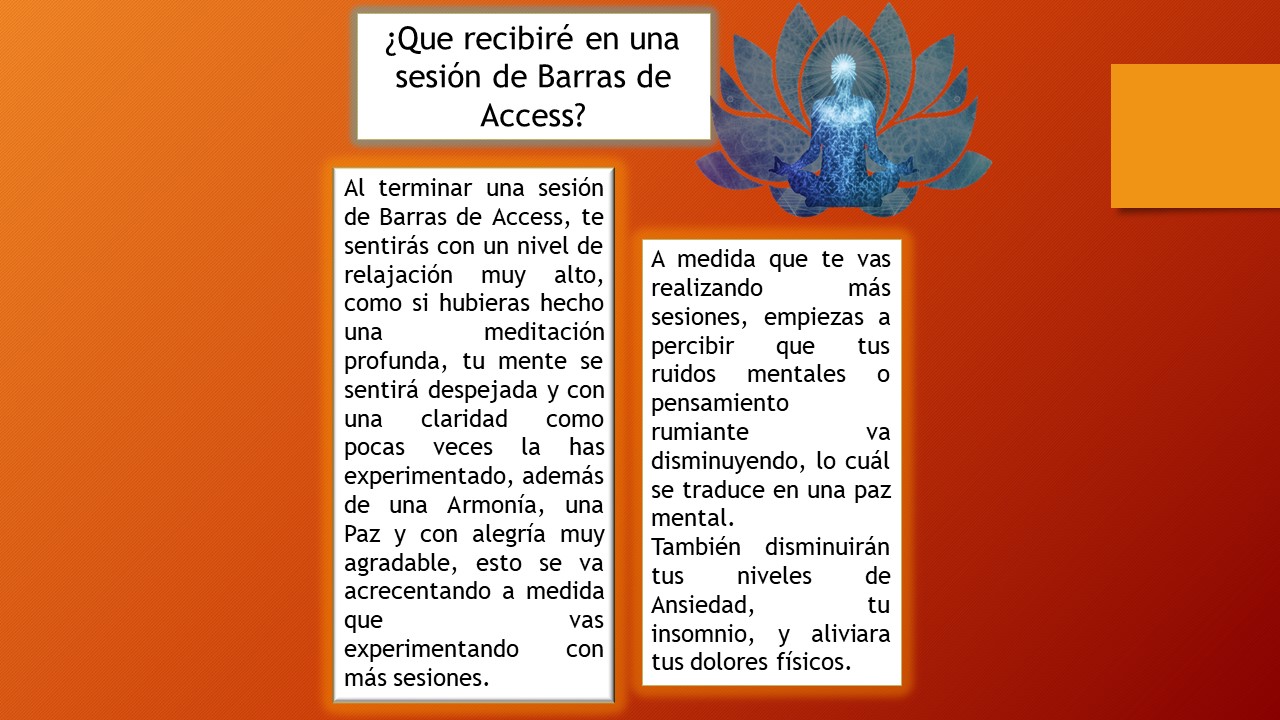 ¿Que recibiré en una sesión de Barras de Access?

Al terminar una sesión de Barras de Access, te sentirás con un nivel de relajación muy alto, como si hubieras hecho una meditación profunda, tu mente se sentirá despejada y con una claridad como pocas veces la has experimentado, además de una Armonía, una Paz y con alegría muy agradable, esto se va acrecentando a medida que vas experimentando con más sesiones.

A medida que te vas realizando más sesiones, empiezas a percibir que tus ruidos mentales o pensamiento rumiante va disminuyendo, lo cuál se traduce en una paz mental.
También disminuirán tus niveles de Ansiedad, tu insomnio, y aliviara tus dolores físicos.